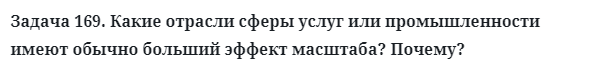 Задача 169. Какие отрасли сферы услуг или промышленности имеют обычно больший эффект масштаба? Почему?